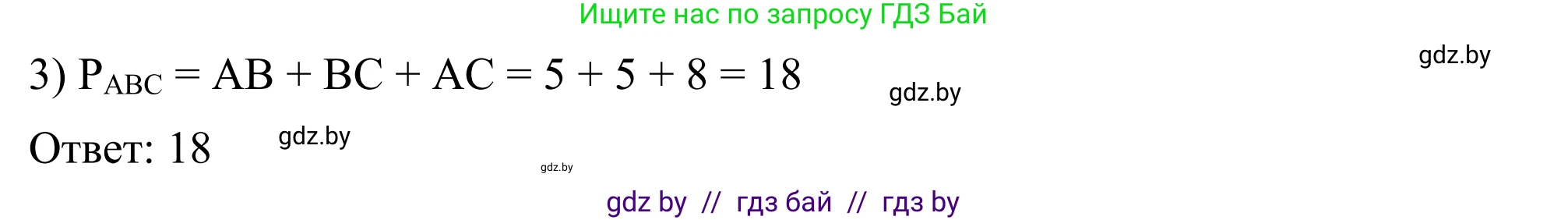 Ищите нас по запросу ГДЗ Бай

3) $P_{ABC} = AB + BC + AC = 5 + 5 + 8 = 18$

gdz.by

gdz.by

Ответ: 18

gdz.by

gdz.by

gdz by // гдз бай // гдз by